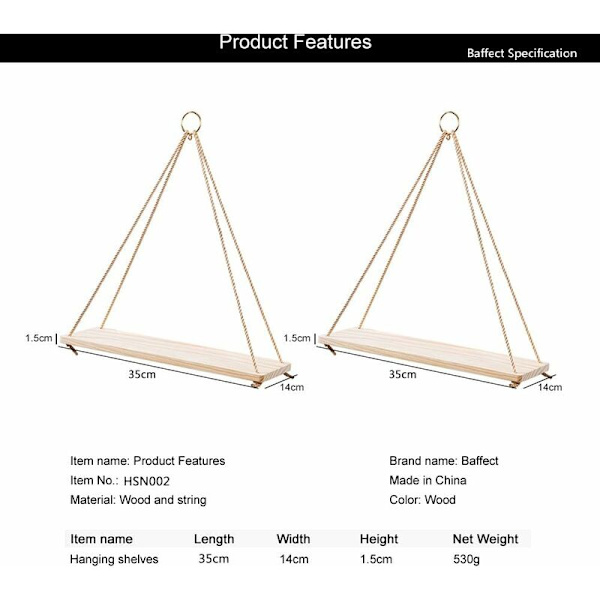 Product Features

Baffect Specification

1.5cm
35cm
14cm

1.5cm
35cm
14cm

Item name: Product Features
Item No.: HSN002
Material: Wood and string

Brand name: Baffect
Made in China
Color: Wood

| Item name | Length | Width | Height | Net Weight |
|---|---|---|---|---|
| Hanging shelves | 35cm | 14cm | 1.5cm | 530g |